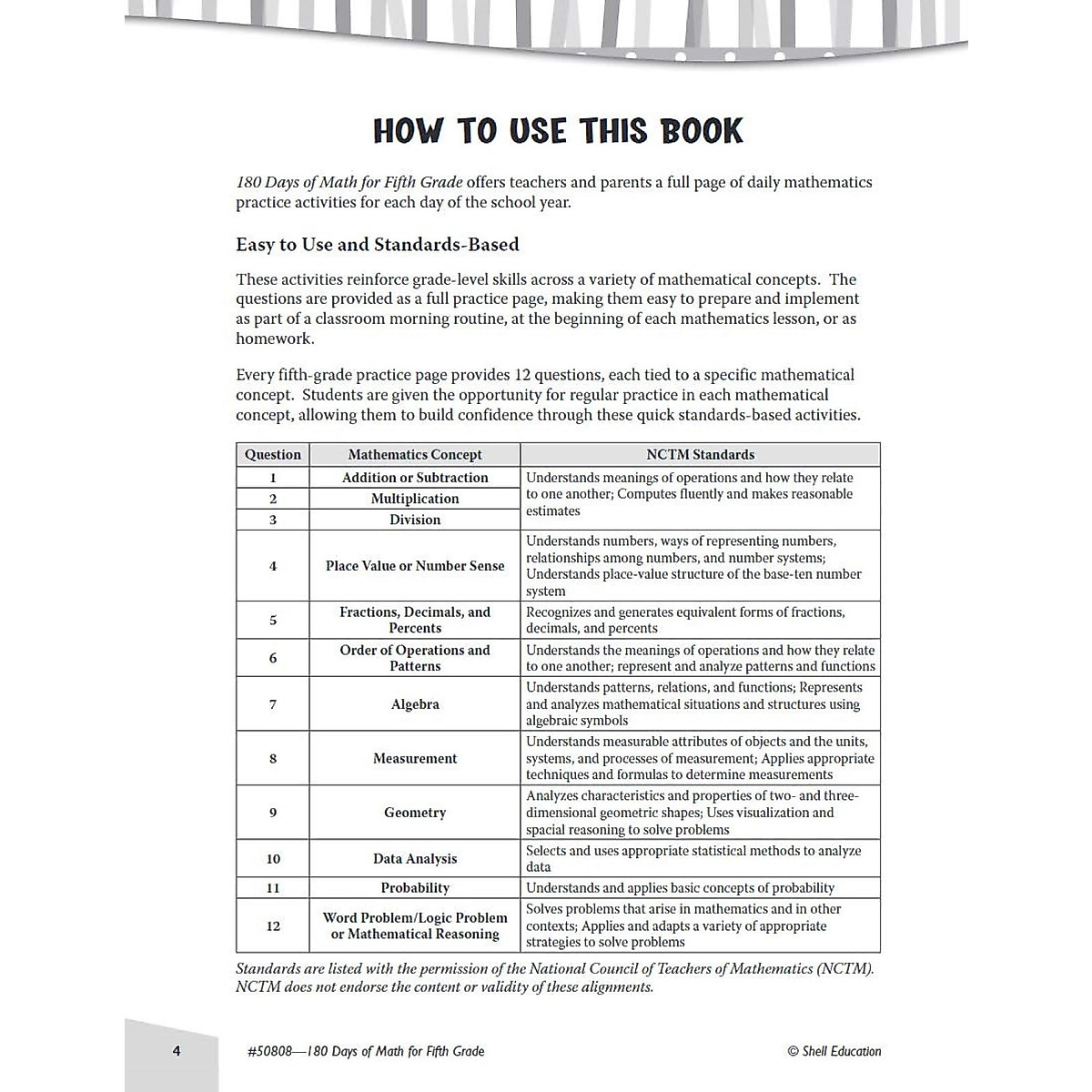 HOW TO USE THIS BOOK

180 Days of Math for Fifth Grade offers teachers and parents a full page of daily mathematics practice activities for each day of the school year.

Easy to Use and Standards-Based

These activities reinforce grade-level skills across a variety of mathematical concepts. The questions are provided as a full practice page, making them easy to prepare and implement as part of a classroom morning routine, at the beginning of each mathematics lesson, or as homework.

Every fifth-grade practice page provides 12 questions, each tied to a specific mathematical concept. Students are given the opportunity for regular practice in each mathematical concept, allowing them to build confidence through these quick standards-based activities.

| Question | Mathematics Concept | NCTM Standards |
|---|---|---|
| 1 | Addition or Subtraction | Understands meanings of operations and how they relate to one another; Computes fluently and makes reasonable estimates |
| 2 | Multiplication | |
| 3 | Division | |
| 4 | Place Value or Number Sense | Understands numbers, ways of representing numbers, relationships among numbers, and number systems; Understands place-value structure of the base-ten number system |
| 5 | Fractions, Decimals, and Percents | Recognizes and generates equivalent forms of fractions, decimals, and percents |
| 6 | Order of Operations and Patterns | Understands the meanings of operations and how they relate to one another; represent and analyze patterns and functions |
| 7 | Algebra | Understands patterns, relations, and functions; Represents and analyzes mathematical situations and structures using algebraic symbols |
| 8 | Measurement | Understands measurable attributes of objects and the units, systems, and processes of measurement; Applies appropriate techniques and formulas to determine measurements |
| 9 | Geometry | Analyzes characteristics and properties of two- and three-dimensional geometric shapes; Uses visualization and spacial reasoning to solve problems |
| 10 | Data Analysis | Selects and uses appropriate statistical methods to analyze data |
| 11 | Probability | Understands and applies basic concepts of probability |
| 12 | Word Problem/Logic Problem or Mathematical Reasoning | Solves problems that arise in mathematics and in other contexts; Applies and adapts a variety of appropriate strategies to solve problems |

Standards are listed with the permission of the National Council of Teachers of Mathematics (NCTM). NCTM does not endorse the content or validity of these alignments.

4 #50808—180 Days of Math for Fifth Grade © Shell Education